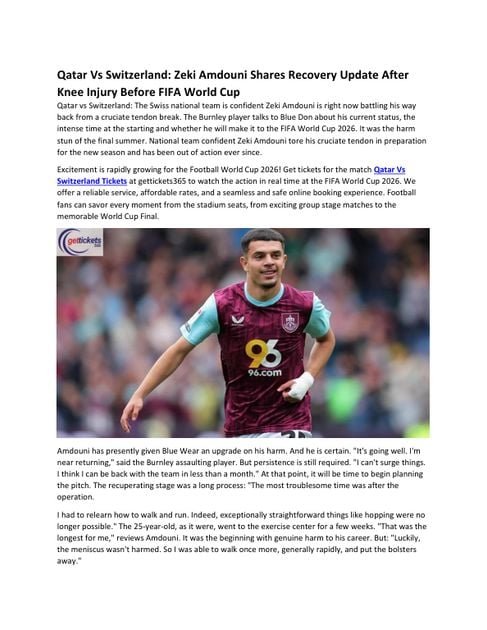 Qatar Vs Switzerland: Zeki Amdouni Shares Recovery Update After Knee Injury Before FIFA World Cup

Qatar vs Switzerland: The Swiss national team is confident Zeki Amdouni is right now battling his way back from a cruciate tendon break. The Burnley player talks to Blue Don about his current status, the intense time at the starting and whether he will make it to the FIFA World Cup 2026. It was the harm stun of the final summer. National team confident Zeki Amdouni tore his cruciate tendon in preparation for the new season and has been out of action ever since.

Excitement is rapidly growing for the Football World Cup 2026! Get tickets for the match Qatar Vs Switzerland Tickets at gettickets365 to watch the action in real time at the FIFA World Cup 2026. We offer a reliable service, affordable rates, and a seamless and safe online booking experience. Football fans can savor every moment from the stadium seats, from exciting group stage matches to the memorable World Cup Final.

gettickets

96
96.com

Amdouni has presently given Blue Wear an upgrade on his harm. And he is certain. "It's going well. I'm near returning," said the Burnley assaulting player. But persistence is still required. "I can't surge things. I think I can be back with the team in less than a month." At that point, it will be time to begin planning the pitch. The recuperating stage was a long process: "The most troublesome time was after the operation.

I had to relearn how to walk and run. Indeed, exceptionally straightforward things like hopping were no longer possible." The 25-year-old, as it were, went to the exercise center for a few weeks. "That was the longest for me," reviews Amdouni. It was the beginning with genuine harm to his career. But: "Luckily, the meniscus wasn't harmed. So I was able to walk once more, generally rapidly, and put the bolsters away."